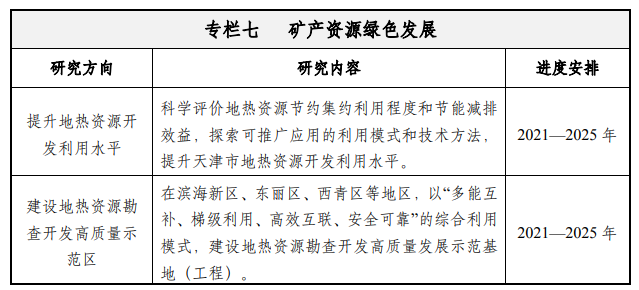 专栏七　矿产资源绿色发展

| 研究方向 | 研究内容 | 进度安排 |
|---|---|---|
| 提升地热资源开发利用水平 | 科学评价地热资源节约集约利用程度和节能减排效益，探索可推广应用的利用模式和技术方法，提升天津市地热资源开发利用水平。 | 2021—2025 年 |
| 建设地热资源勘查开发高质量示范区 | 在滨海新区、东丽区、西青区等地区，以“多能互补、梯级利用、高效互联、安全可靠”的综合利用模式，建设地热资源勘查开发高质量发展示范基地（工程）。 | 2021—2025 年 |